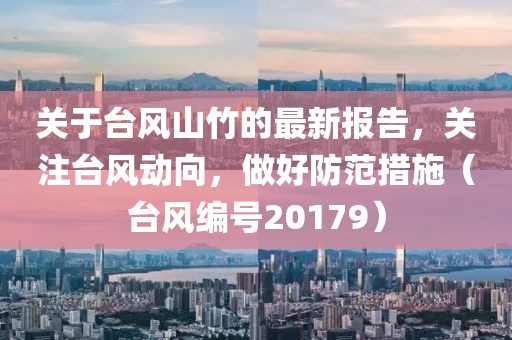 关于台风山竹的最新报告，关注台风动向，做好防范措施（台风编号20179）